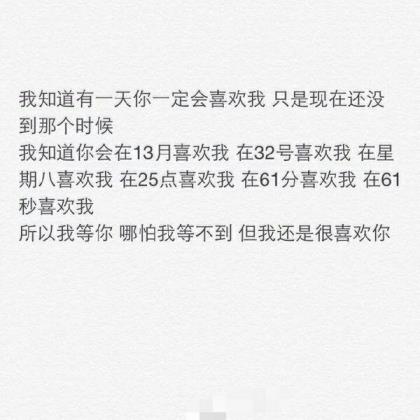 我知道有一天你一定会喜欢我 只是现在还没到那个时候
我知道你会在13月喜欢我 在32号喜欢我 在星期八喜欢我 在25点喜欢我 在61分喜欢我 在61秒喜欢我
所以我等你 哪怕我等不到 但我还是很喜欢你